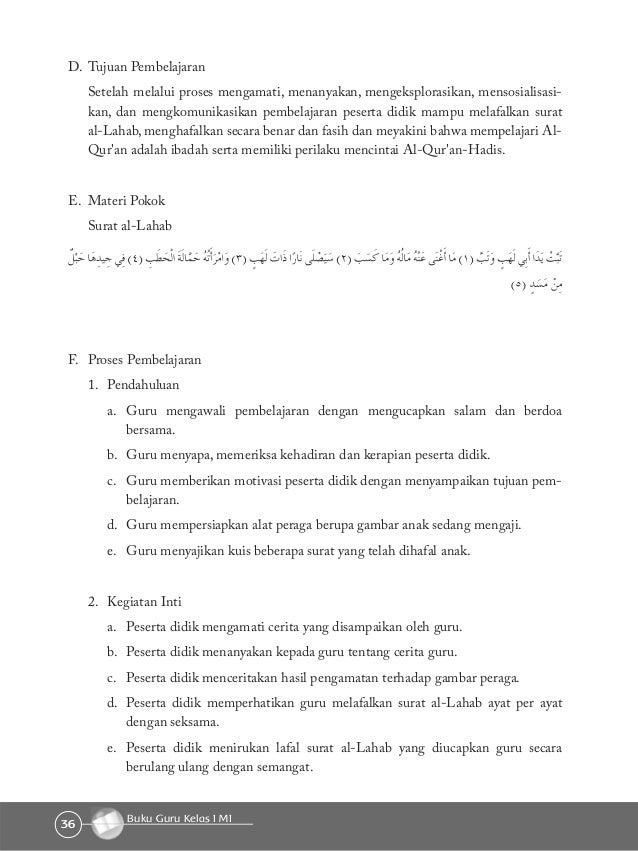 D. Tujuan Pembelajaran

Setelah melalui proses mengamati, menanyakan, mengeksplorasikan, mensosialisasikan, dan mengkomunikasikan pembelajaran peserta didik mampu melafalkan surat al-Lahab, menghafalkan secara benar dan fasih dan meyakini bahwa mempelajari Al-Qur'an adalah ibadah serta memiliki perilaku mencintai Al-Qur'an-Hadis.

E. Materi Pokok

Surat al-Lahab

تَبَّتْ يَدَا أَبِي لَهَبٍ وَتَبَّ (١) مَا أَغْنَى عَنْهُ مَالُهُ وَمَا كَسَبَ (٢) سَيَصْلَى نَارًا ذَاتَ لَهَبٍ (٣) وَامْرَأَتُهُ حَمَّالَةَ الْحَطَبِ (٤) فِي جِيدِهَا حَبْلٌ مِنْ مَسَدٍ (٥)

F. Proses Pembelajaran

1. Pendahuluan

a. Guru mengawali pembelajaran dengan mengucapkan salam dan berdoa bersama.

b. Guru menyapa, memeriksa kehadiran dan kerapian peserta didik.

c. Guru memberikan motivasi peserta didik dengan menyampaikan tujuan pembelajaran.

d. Guru mempersiapkan alat peraga berupa gambar anak sedang mengaji.

e. Guru menyajikan kuis beberapa surat yang telah dihafal anak.

2. Kegiatan Inti

a. Peserta didik mengamati cerita yang disampaikan oleh guru.

b. Peserta didik menanyakan kepada guru tentang cerita guru.

c. Peserta didik menceritakan hasil pengamatan terhadap gambar peraga.

d. Peserta didik memperhatikan guru melafalkan surat al-Lahab ayat per ayat dengan seksama.

e. Peserta didik menirukan lafal surat al-Lahab yang diucapkan guru secara berulang ulang dengan semangat.

36 Buku Guru Kelas I MI